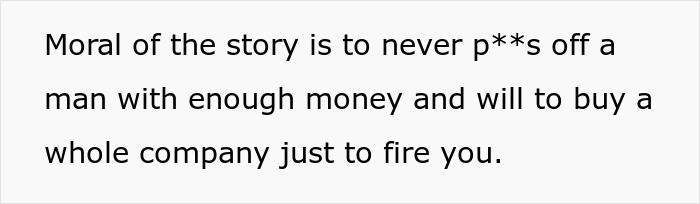 Moral of the story is to never p**s off a man with enough money and will to buy a whole company just to fire you.